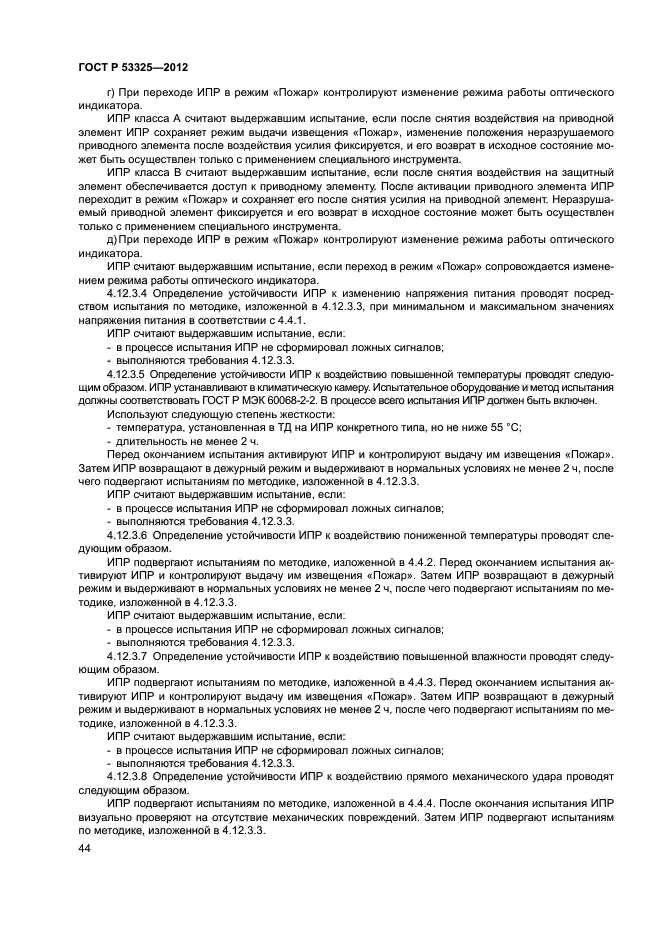 ГОСТ Р 53325—2012

г) При переходе ИПР в режим «Пожар» контролируют изменение режима работы оптического индикатора.

ИПР класса А считают выдержавшим испытание, если после снятия воздействия на приводной элемент ИПР сохраняет режим выдачи извещения «Пожар», изменение положения неразрушаемого приводного элемента после воздействия усилия фиксируется, и его возврат в исходное состояние может быть осуществлен только с применением специального инструмента.

ИПР класса В считают выдержавшим испытание, если после снятия воздействия на защитный элемент обеспечивается доступ к приводному элементу. После активации приводного элемента ИПР переходит в режим «Пожар» и сохраняет его после снятия усилия на приводной элемент. Неразрушаемый приводной элемент фиксируется и его возврат в исходное состояние может быть осуществлен только с применением специального инструмента.

д) При переходе ИПР в режим «Пожар» контролируют изменение режима работы оптического индикатора.

ИПР считают выдержавшим испытание, если переход в режим «Пожар» сопровождается изменением режима работы оптического индикатора.

4.12.3.4 Определение устойчивости ИПР к изменению напряжения питания проводят посредством испытания по методике, изложенной в 4.12.3.3, при минимальном и максимальном значениях напряжения питания в соответствии с 4.4.1.

ИПР считают выдержавшим испытание, если:
- в процессе испытания ИПР не сформировал ложных сигналов;
- выполняются требования 4.12.3.3.

4.12.3.5 Определение устойчивости ИПР к воздействию повышенной температуры проводят следующим образом. ИПР устанавливают в климатическую камеру. Испытательное оборудование и метод испытания должны соответствовать ГОСТ Р МЭК 60068-2-2. В процессе всего испытания ИПР должен быть включен.

Используют следующую степень жесткости:
- температура, установленная в ТД на ИПР конкретного типа, но не ниже 55 °С;
- длительность не менее 2 ч.

Перед окончанием испытания активируют ИПР и контролируют выдачу им извещения «Пожар». Затем ИПР возвращают в дежурный режим и выдерживают в нормальных условиях не менее 2 ч, после чего подвергают испытаниям по методике, изложенной в 4.12.3.3.

ИПР считают выдержавшим испытание, если:
- в процессе испытания ИПР не сформировал ложных сигналов;
- выполняются требования 4.12.3.3.

4.12.3.6 Определение устойчивости ИПР к воздействию пониженной температуры проводят следующим образом.

ИПР подвергают испытаниям по методике, изложенной в 4.4.2. Перед окончанием испытания активируют ИПР и контролируют выдачу им извещения «Пожар». Затем ИПР возвращают в дежурный режим и выдерживают в нормальных условиях не менее 2 ч, после чего подвергают испытаниям по методике, изложенной в 4.12.3.3.

ИПР считают выдержавшим испытание, если:
- в процессе испытания ИПР не сформировал ложных сигналов;
- выполняются требования 4.12.3.3.

4.12.3.7 Определение устойчивости ИПР к воздействию повышенной влажности проводят следующим образом.

ИПР подвергают испытаниям по методике, изложенной в 4.4.3. Перед окончанием испытания активируют ИПР и контролируют выдачу им извещения «Пожар». Затем ИПР возвращают в дежурный режим и выдерживают в нормальных условиях не менее 2 ч, после чего подвергают испытаниям по методике, изложенной в 4.12.3.3.

ИПР считают выдержавшим испытание, если:
- в процессе испытания ИПР не сформировал ложных сигналов;
- выполняются требования 4.12.3.3.

4.12.3.8 Определение устойчивости ИПР к воздействию прямого механического удара проводят следующим образом.

ИПР подвергают испытаниям по методике, изложенной в 4.4.4. После окончания испытания ИПР визуально проверяют на отсутствие механических повреждений. Затем ИПР подвергают испытаниям по методике, изложенной в 4.12.3.3.

44